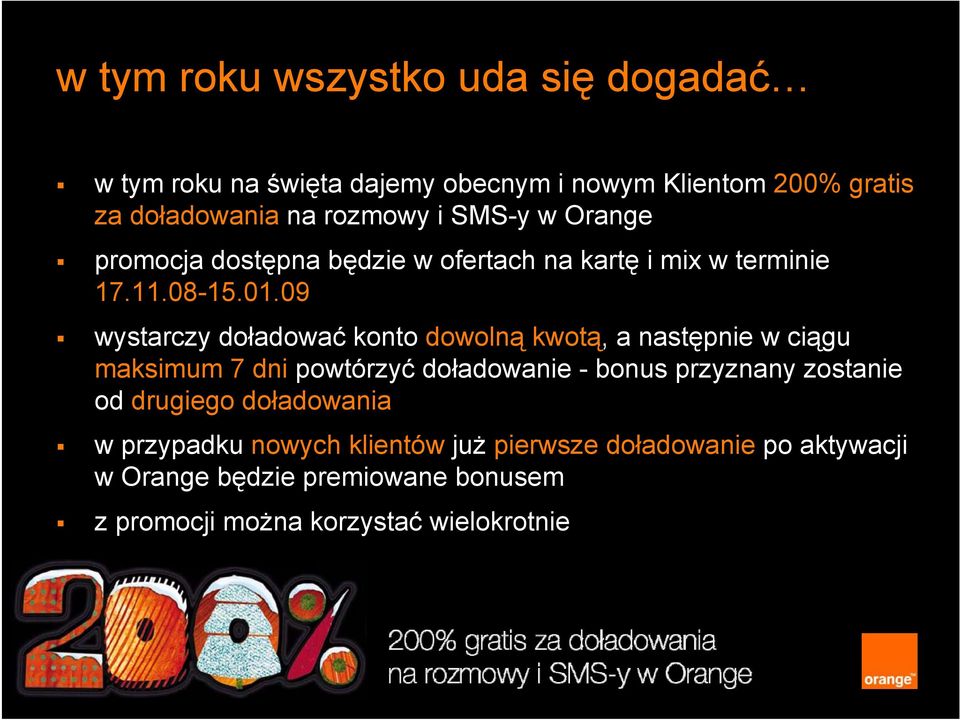 w tym roku wszystko uda się dogadać…

▪ w tym roku na święta dajemy obecnym i nowym Klientom 200% gratis za doładowania na rozmowy i SMS-y w Orange

▪ promocja dostępna będzie w ofertach na kartę i mix w terminie 17.11.08-15.01.09

▪ wystarczy doładować konto dowolną kwotą, a następnie w ciągu maksimum 7 dni powtórzyć doładowanie - bonus przyznany zostanie od drugiego doładowania

▪ w przypadku nowych klientów już pierwsze doładowanie po aktywacji w Orange będzie premiowane bonusem

▪ z promocji można korzystać wielokrotnie

200%

200% gratis za doładowania na rozmowy i SMS-y w Orange

orange™